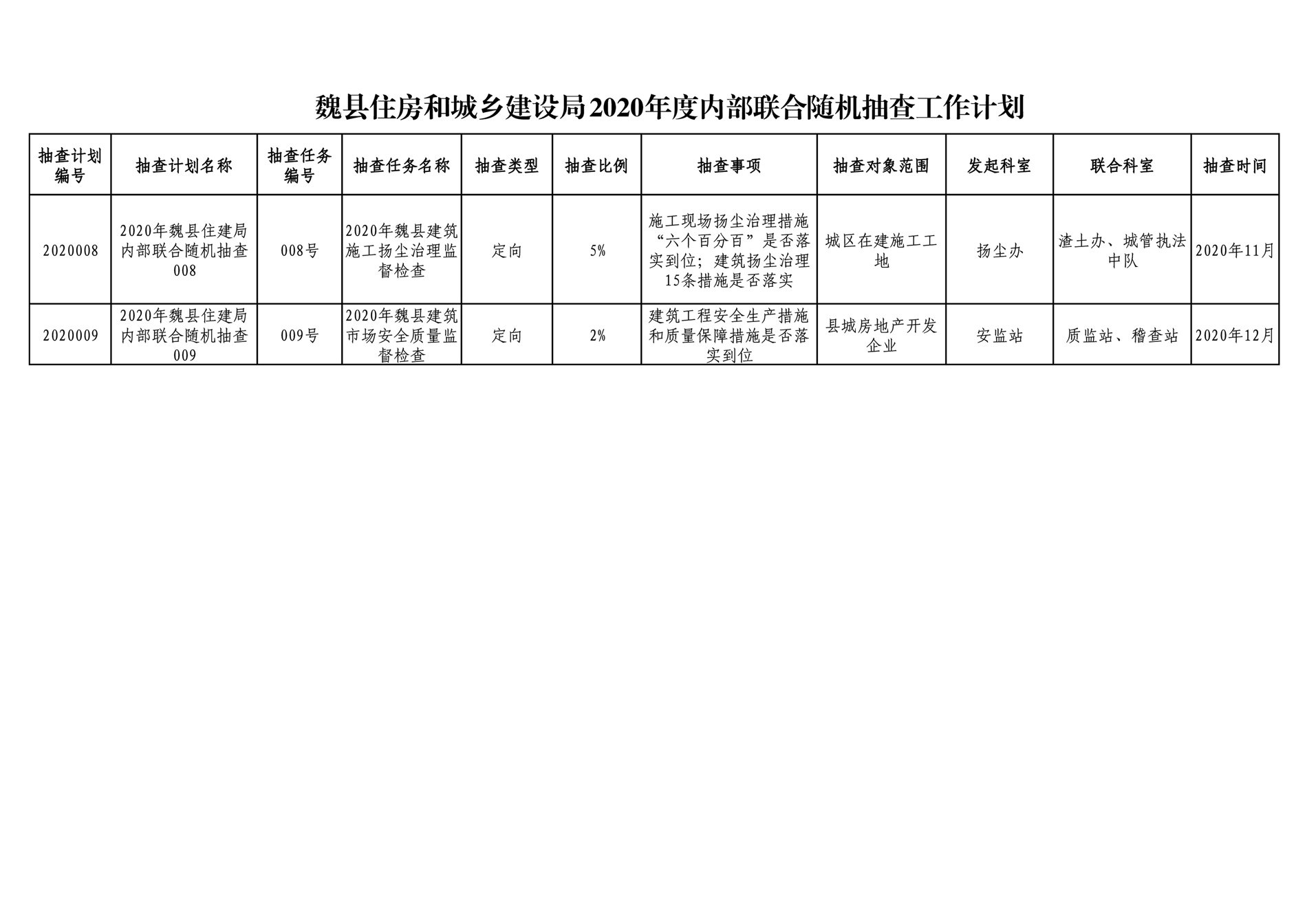 魏县住房和城乡建设局2020年度内部联合随机抽查工作计划

| 抽查计划编号 | 抽查计划名称 | 抽查任务编号 | 抽查任务名称 | 抽查类型 | 抽查比例 | 抽查事项 | 抽查对象范围 | 发起科室 | 联合科室 | 抽查时间 |
|---|---|---|---|---|---|---|---|---|---|---|
| 2020008 | 2020年魏县住建局内部联合随机抽查008 | 008号 | 2020年魏县建筑施工扬尘治理监督检查 | 定向 | 5% | 施工现场扬尘治理措施“六个百分百”是否落实到位；建筑扬尘治理15条措施是否落实 | 城区在建施工工地 | 扬尘办 | 渣土办、城管执法中队 | 2020年11月 |
| 2020009 | 2020年魏县住建局内部联合随机抽查009 | 009号 | 2020年魏县建筑市场安全质量监督检查 | 定向 | 2% | 建筑工程安全生产措施和质量保障措施是否落实到位 | 县城房地产开发企业 | 安监站 | 质监站、稽查站 | 2020年12月 |